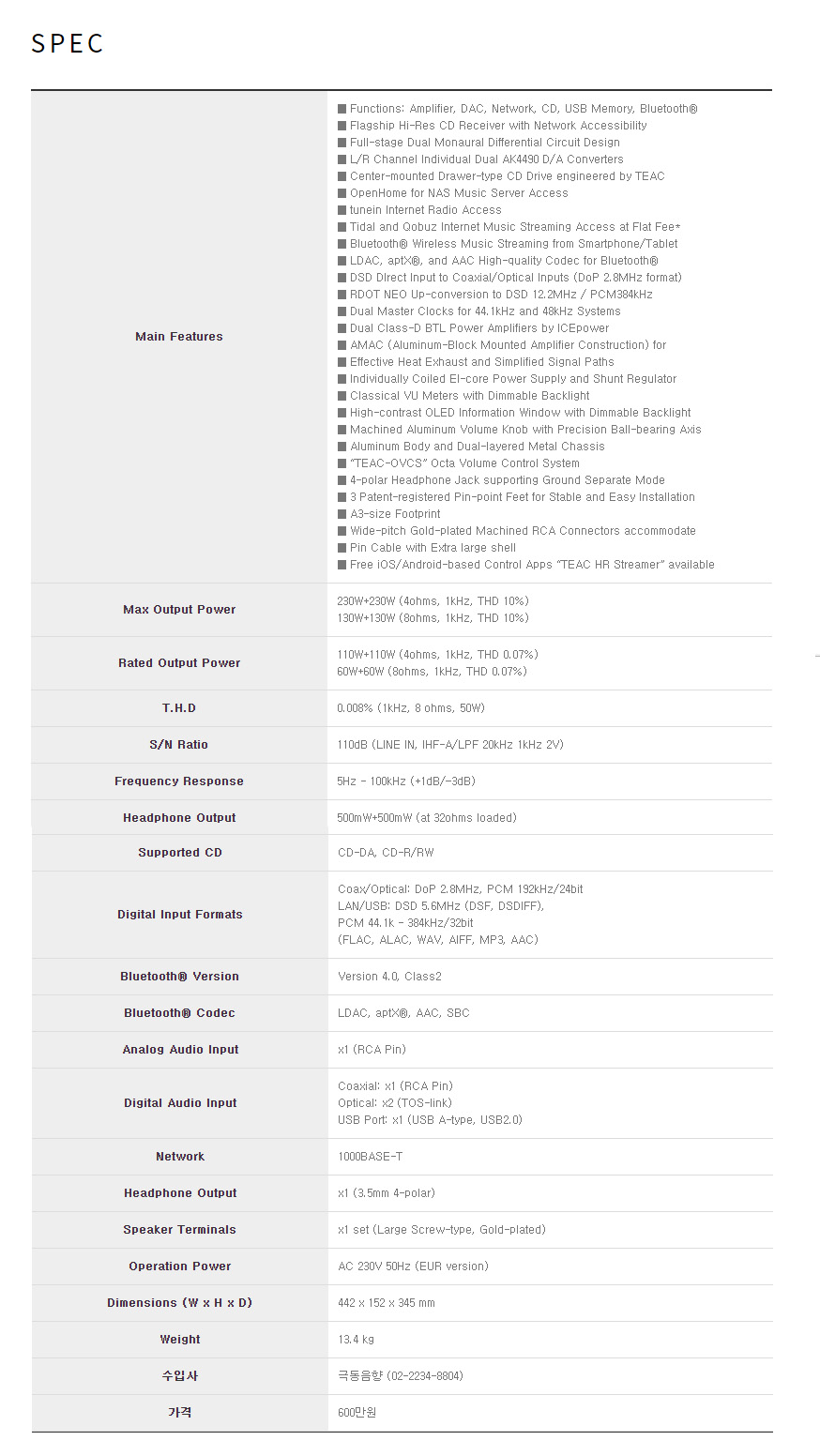 SPEC

| | |
|---|---|
| Main Features | ■ Functions: Amplifier, DAC, Network, CD, USB Memory, Bluetooth® ■ Flagship Hi-Res CD Receiver with Network Accessibility ■ Full-stage Dual Monaural Differential Circuit Design ■ L/R Channel Individual Dual AK4490 D/A Converters ■ Center-mounted Drawer-type CD Drive engineered by TEAC ■ OpenHome for NAS Music Server Access ■ tunein Internet Radio Access ■ Tidal and Qobuz Internet Music Streaming Access at Flat Fee* ■ Bluetooth® Wireless Music Streaming from Smartphone/Tablet ■ LDAC, aptX®, and AAC High-quality Codec for Bluetooth® ■ DSD DIrect Input to Coaxial/Optical Inputs (DoP 2.8MHz format) ■ RDOT NEO Up-conversion to DSD 12.2MHz / PCM384kHz ■ Dual Master Clocks for 44.1kHz and 48kHz Systems ■ Dual Class-D BTL Power Amplifiers by ICEpower ■ AMAC (Aluminum-Block Mounted Amplifier Construction) for ■ Effective Heat Exhaust and Simplified Signal Paths ■ Individually Coiled EI-core Power Supply and Shunt Regulator ■ Classical VU Meters with Dimmable Backlight ■ High-contrast OLED Information Window with Dimmable Backlight ■ Machined Aluminum Volume Knob with Precision Ball-bearing Axis ■ Aluminum Body and Dual-layered Metal Chassis ■ "TEAC-QVCS" Octa Volume Control System ■ 4-polar Headphone Jack supporting Ground Separate Mode ■ 3 Patent-registered Pin-point Feet for Stable and Easy Installation ■ A3-size Footprint ■ Wide-pitch Gold-plated Machined RCA Connectors accommodate ■ Pin Cable with Extra large shell ■ Free iOS/Android-based Control Apps "TEAC HR Streamer" available |
| Max Output Power | 230W+230W (4ohms, 1kHz, THD 10%) 130W+130W (8ohms, 1kHz, THD 10%) |
| Rated Output Power | 110W+110W (4ohms, 1kHz, THD 0.07%) 60W+60W (8ohms, 1kHz, THD 0.07%) |
| T.H.D | 0.008% (1kHz, 8 ohms, 50W) |
| S/N Ratio | 110dB (LINE IN, IHF-A/LPF 20kHz 1kHz 2V) |
| Frequency Response | 5Hz - 100kHz (+1dB/-3dB) |
| Headphone Output | 500mW+500mW (at 32ohms loaded) |
| Supported CD | CD-DA, CD-R/RW |
| Digital Input Formats | Coax/Optical: DoP 2.8MHz, PCM 192kHz/24bit LAN/USB: DSD 5.6MHz (DSF, DSDIFF), PCM 44.1k - 384kHz/32bit (FLAC, ALAC, WAV, AIFF, MP3, AAC) |
| Bluetooth® Version | Version 4.0, Class2 |
| Bluetooth® Codec | LDAC, aptX®, AAC, SBC |
| Analog Audio Input | x1 (RCA Pin) |
| Digital Audio Input | Coaxial: x1 (RCA Pin) Optical: x2 (TOS-link) USB Port: x1 (USB A-type, USB2.0) |
| Network | 1000BASE-T |
| Headphone Output | x1 (3.5mm 4-polar) |
| Speaker Terminals | x1 set (Large Screw-type, Gold-plated) |
| Operation Power | AC 230V 50Hz (EUR version) |
| Dimensions (W x H x D) | 442 x 152 x 345 mm |
| Weight | 13.4 kg |
| 수입사 | 극동음향 (02-2234-8804) |
| 가격 | 600만원 |